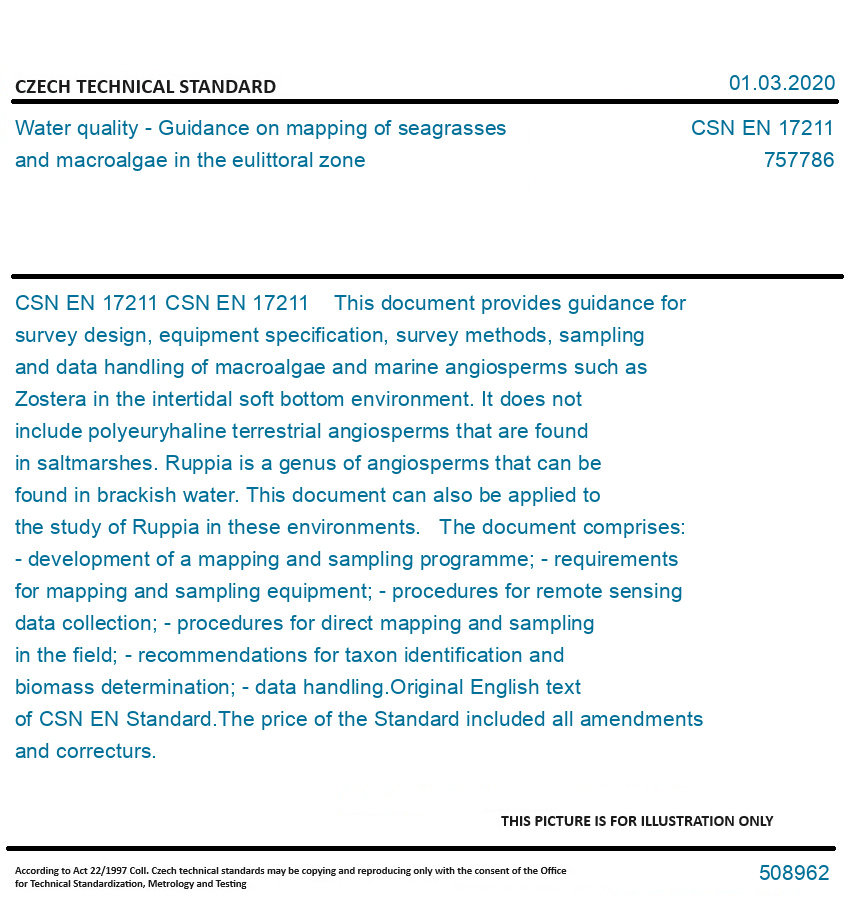 CZECH TECHNICAL STANDARD

01.03.2020

Water quality - Guidance on mapping of seagrasses and macroalgae in the eulittoral zone

CSN EN 17211
757786

CSN EN 17211 CSN EN 17211 This document provides guidance for survey design, equipment specification, survey methods, sampling and data handling of macroalgae and marine angiosperms such as Zostera in the intertidal soft bottom environment. It does not include polyeuryhaline terrestrial angiosperms that are found in saltmarshes. Ruppia is a genus of angiosperms that can be found in brackish water. This document can also be applied to the study of Ruppia in these environments. The document comprises: - development of a mapping and sampling programme; - requirements for mapping and sampling equipment; - procedures for remote sensing data collection; - procedures for direct mapping and sampling in the field; - recommendations for taxon identification and biomass determination; - data handling.Original English text of CSN EN Standard.The price of the Standard included all amendments and correcturs.

THIS PICTURE IS FOR ILLUSTRATION ONLY

According to Act 22/1997 Coll. Czech technical standards may be copying and reproducing only with the consent of the Office for Technical Standardization, Metrology and Testing

508962